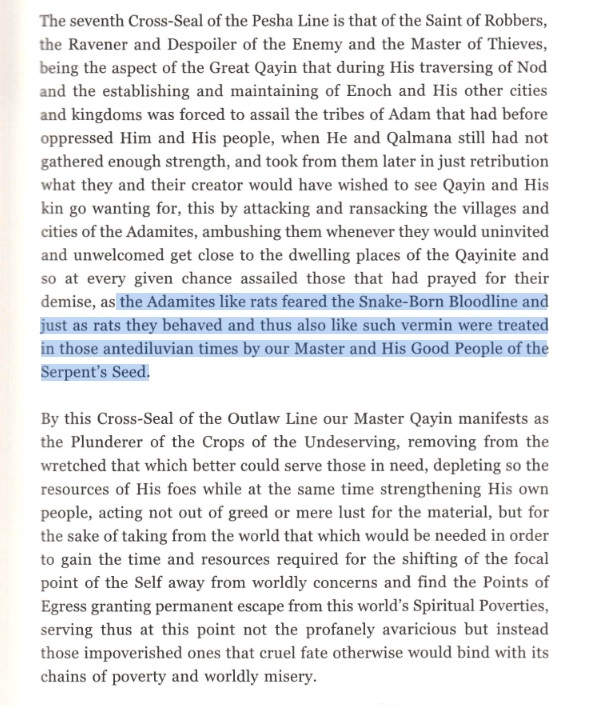 The seventh Cross-Seal of the Pesha Line is that of the Saint of Robbers, the Ravener and Despoiler of the Enemy and the Master of Thieves, being the aspect of the Great Qayin that during His traversing of Nod and the establishing and maintaining of Enoch and His other cities and kingdoms was forced to assail the tribes of Adam that had before oppressed Him and His people, when He and Qalmana still had not gathered enough strength, and took from them later in just retribution what they and their creator would have wished to see Qayin and His kin go wanting for, this by attacking and ransacking the villages and cities of the Adamites, ambushing them whenever they would uninvited and unwelcomed get close to the dwelling places of the Qayinite and so at every given chance assailed those that had prayed for their demise, as the Adamites like rats feared the Snake-Born Bloodline and just as rats they behaved and thus also like such vermin were treated in those antediluvian times by our Master and His Good People of the Serpent's Seed.

By this Cross-Seal of the Outlaw Line our Master Qayin manifests as the Plunderer of the Crops of the Undeserving, removing from the wretched that which better could serve those in need, depleting so the resources of His foes while at the same time strengthening His own people, acting not out of greed or mere lust for the material, but for the sake of taking from the world that which would be needed in order to gain the time and resources required for the shifting of the focal point of the Self away from worldly concerns and find the Points of Egress granting permanent escape from this world's Spiritual Poverties, serving thus at this point not the profanely avaricious but instead those impoverished ones that cruel fate otherwise would bind with its chains of poverty and worldly misery.